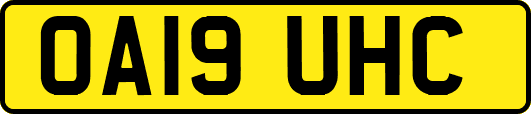 OA19 UHC